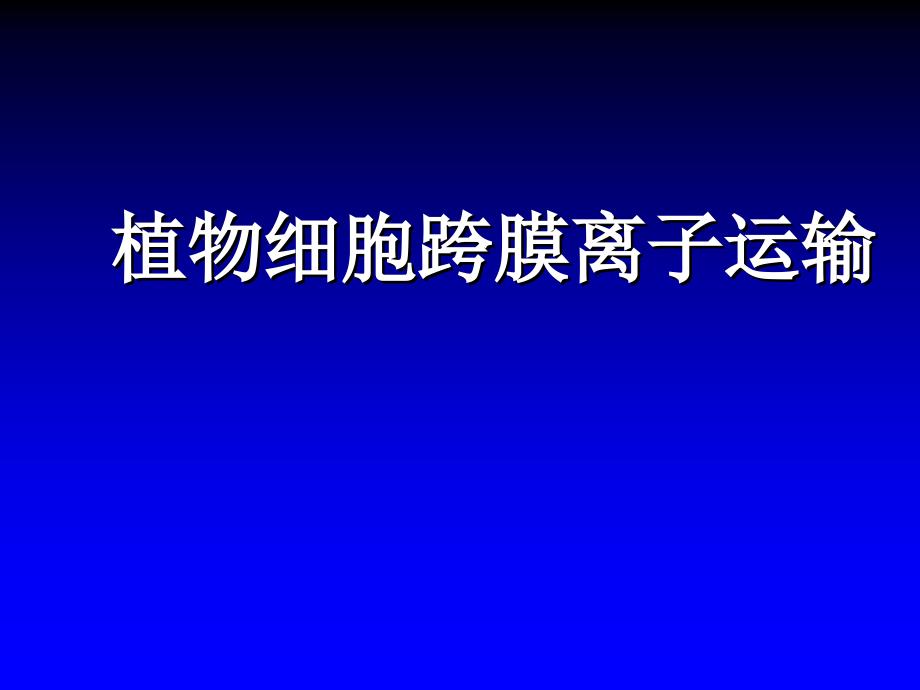 植物细胞跨膜离子运输